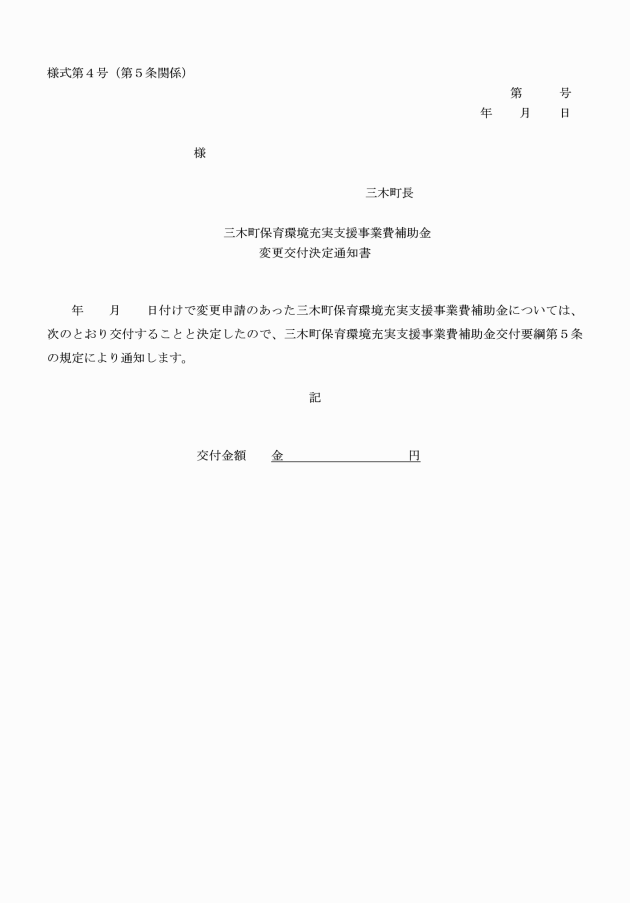 様式第４号（第５条関係）

第　　号
年　　月　　日

様

三木町長

三木町保育環境充実支援事業費補助金
変更交付決定通知書

年　　月　　日付けで変更申請のあった三木町保育環境充実支援事業費補助金については、次のとおり交付することと決定したので、三木町保育環境充実支援事業費補助金交付要綱第５条の規定により通知します。

記

交付金額　　金　　　　　　　　　　円